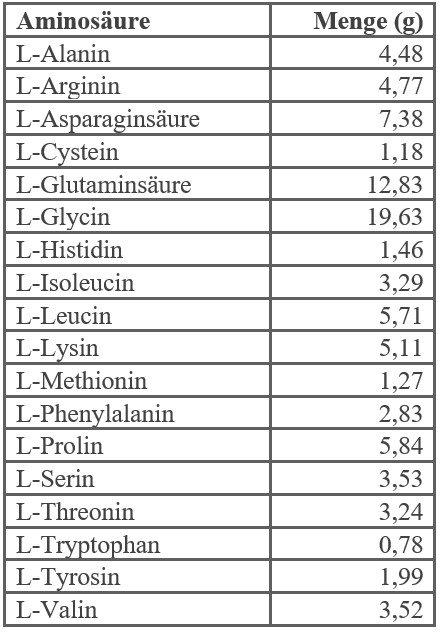 | Aminosäure | Menge (g) |
|---|---|
| L-Alanin | 4,48 |
| L-Arginin | 4,77 |
| L-Asparaginsäure | 7,38 |
| L-Cystein | 1,18 |
| L-Glutaminsäure | 12,83 |
| L-Glycin | 19,63 |
| L-Histidin | 1,46 |
| L-Isoleucin | 3,29 |
| L-Leucin | 5,71 |
| L-Lysin | 5,11 |
| L-Methionin | 1,27 |
| L-Phenylalanin | 2,83 |
| L-Prolin | 5,84 |
| L-Serin | 3,53 |
| L-Threonin | 3,24 |
| L-Tryptophan | 0,78 |
| L-Tyrosin | 1,99 |
| L-Valin | 3,52 |